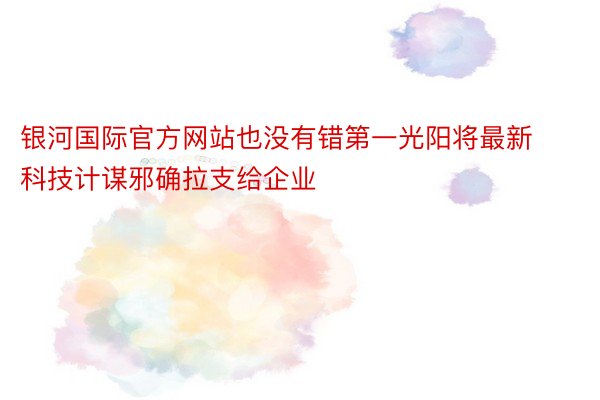 银河国际官方网站也没有错第一光阳将最新科技计谋邪确拉支给企业